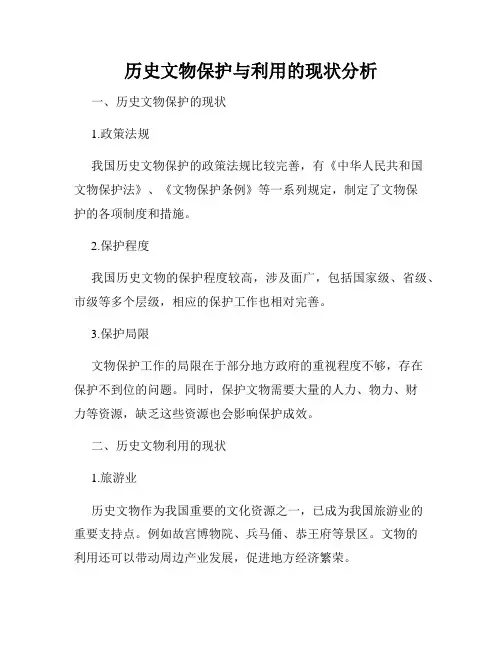 历史文物保护与利用的现状分析

一、历史文物保护的现状

1.政策法规

我国历史文物保护的政策法规比较完善，有《中华人民共和国文物保护法》、《文物保护条例》等一系列规定，制定了文物保护的各项制度和措施。

2.保护程度

我国历史文物的保护程度较高，涉及面广，包括国家级、省级、市级等多个层级，相应的保护工作也相对完善。

3.保护局限

文物保护工作的局限在于部分地方政府的重视程度不够，存在保护不到位的问题。同时，保护文物需要大量的人力、物力、财力等资源，缺乏这些资源也会影响保护成效。

二、历史文物利用的现状

1.旅游业

历史文物作为我国重要的文化资源之一，已成为我国旅游业的重要支持点。例如故宫博物院、兵马俑、恭王府等景区。文物的利用还可以带动周边产业发展，促进地方经济繁荣。